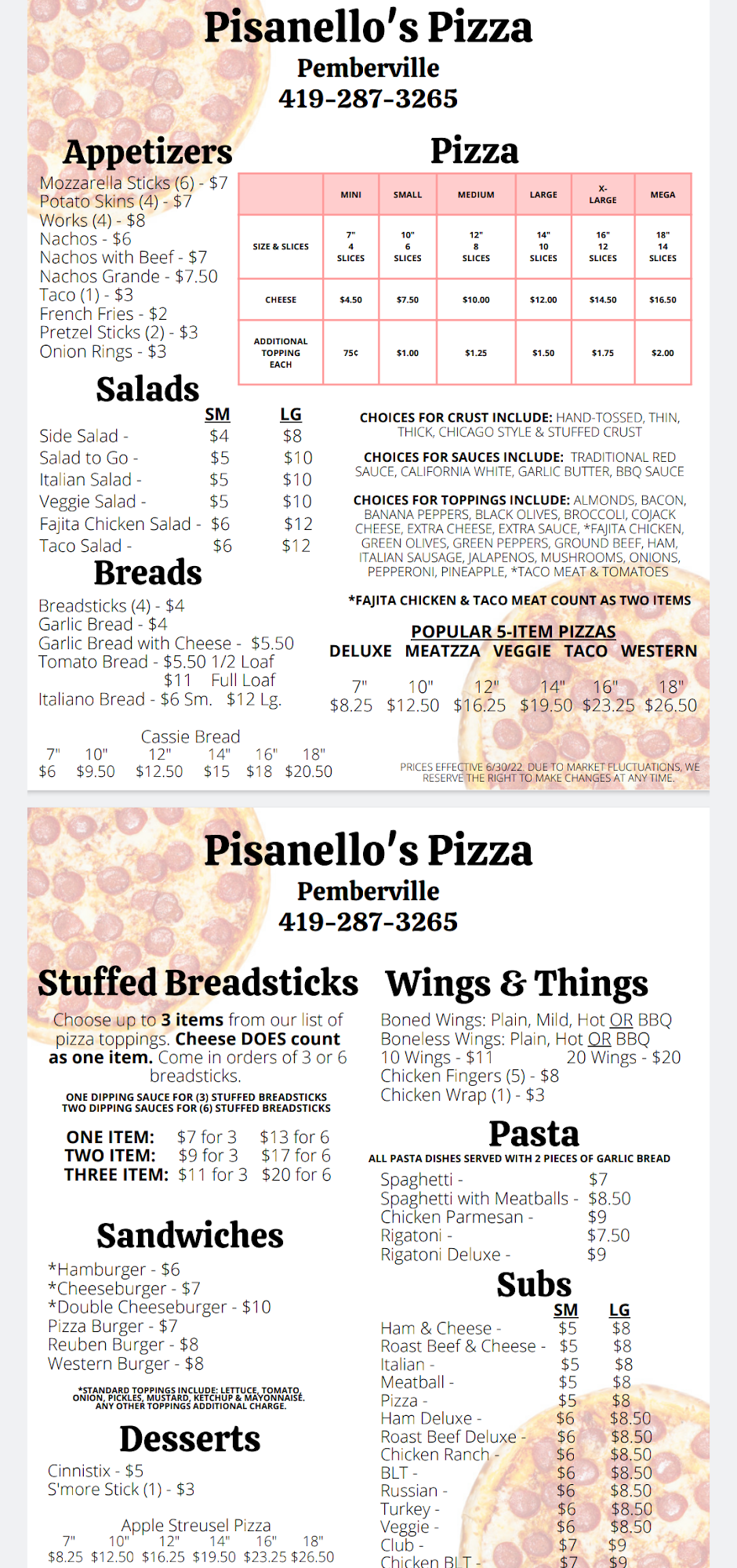 Pisanello's Pizza
Pemberville
419-287-3265

Appetizers
Mozzarella Sticks (6) - $7
Potato Skins (4) - $7
Works (4) - $8
Nachos - $6
Nachos with Beef - $7
Nachos Grande - $7.50
Taco (1) - $3
French Fries - $2
Pretzel Sticks (2) - $3
Onion Rings - $3

Salads
| | SM | LG |
|---|---|---|
| Side Salad - | $4 | $8 |
| Salad to Go - | $5 | $10 |
| Italian Salad - | $5 | $10 |
| Veggie Salad - | $5 | $10 |
| Fajita Chicken Salad - | $6 | $12 |
| Taco Salad - | $6 | $12 |

Breads
Breadsticks (4) - $4
Garlic Bread - $4
Garlic Bread with Cheese - $5.50
Tomato Bread - $5.50 1/2 Loaf
$11 Full Loaf
Italiano Bread - $6 Sm. $12 Lg.

Cassie Bread
| 7" | 10" | 12" | 14" | 16" | 18" |
|---|---|---|---|---|---|
| $6 | $9.50 | $12.50 | $15 | $18 | $20.50 |

Pizza
| | MINI | SMALL | MEDIUM | LARGE | X-LARGE | MEGA |
|---|---|---|---|---|---|---|
| SIZE & SLICES | 7" 4 SLICES | 10" 6 SLICES | 12" 8 SLICES | 14" 10 SLICES | 16" 12 SLICES | 18" 14 SLICES |
| CHEESE | $4.50 | $7.50 | $10.00 | $12.00 | $14.50 | $16.50 |
| ADDITIONAL TOPPING EACH | 75¢ | $1.00 | $1.25 | $1.50 | $1.75 | $2.00 |

CHOICES FOR CRUST INCLUDE: HAND-TOSSED, THIN, THICK, CHICAGO STYLE & STUFFED CRUST

CHOICES FOR SAUCES INCLUDE: TRADITIONAL RED SAUCE, CALIFORNIA WHITE, GARLIC BUTTER, BBQ SAUCE

CHOICES FOR TOPPINGS INCLUDE: ALMONDS, BACON, BANANA PEPPERS, BLACK OLIVES, BROCCOLI, COJACK CHEESE, EXTRA CHEESE, EXTRA SAUCE, *FAJITA CHICKEN, GREEN OLIVES, GREEN PEPPERS, GROUND BEEF, HAM, ITALIAN SAUSAGE, JALAPENOS, MUSHROOMS, ONIONS, PEPPERONI, PINEAPPLE, *TACO MEAT & TOMATOES

*FAJITA CHICKEN & TACO MEAT COUNT AS TWO ITEMS

POPULAR 5-ITEM PIZZAS
DELUXE MEATZZA VEGGIE TACO WESTERN
| 7" | 10" | 12" | 14" | 16" | 18" |
|---|---|---|---|---|---|
| $8.25 | $12.50 | $16.25 | $19.50 | $23.25 | $26.50 |

PRICES EFFECTIVE 6/30/22. DUE TO MARKET FLUCTUATIONS, WE RESERVE THE RIGHT TO MAKE CHANGES AT ANY TIME.

Pisanello's Pizza
Pemberville
419-287-3265

Stuffed Breadsticks
Choose up to 3 items from our list of pizza toppings. Cheese DOES count as one item. Come in orders of 3 or 6 breadsticks.
ONE DIPPING SAUCE FOR (3) STUFFED BREADSTICKS
TWO DIPPING SAUCES FOR (6) STUFFED BREADSTICKS
ONE ITEM: $7 for 3 $13 for 6
TWO ITEM: $9 for 3 $17 for 6
THREE ITEM: $11 for 3 $20 for 6

Sandwiches
*Hamburger - $6
*Cheeseburger - $7
*Double Cheeseburger - $10
Pizza Burger - $7
Reuben Burger - $8
Western Burger - $8
*STANDARD TOPPINGS INCLUDE: LETTUCE, TOMATO, ONION, PICKLES, MUSTARD, KETCHUP & MAYONNAISE. ANY OTHER TOPPINGS ADDITIONAL CHARGE.

Desserts
Cinnistix - $5
S'more Stick (1) - $3

Apple Streusel Pizza
| 7" | 10" | 12" | 14" | 16" | 18" |
|---|---|---|---|---|---|
| $8.25 | $12.50 | $16.25 | $19.50 | $23.25 | $26.50 |

Wings & Things
Boned Wings: Plain, Mild, Hot OR BBQ
Boneless Wings: Plain, Hot OR BBQ
10 Wings - $11 20 Wings - $20
Chicken Fingers (5) - $8
Chicken Wrap (1) - $3

Pasta
ALL PASTA DISHES SERVED WITH 2 PIECES OF GARLIC BREAD
Spaghetti - $7
Spaghetti with Meatballs - $8.50
Chicken Parmesan - $9
Rigatoni - $7.50
Rigatoni Deluxe - $9

Subs
| | SM | LG |
|---|---|---|
| Ham & Cheese - | $5 | $8 |
| Roast Beef & Cheese - | $5 | $8 |
| Italian - | $5 | $8 |
| Meatball - | $5 | $8 |
| Pizza - | $5 | $8 |
| Ham Deluxe - | $6 | $8.50 |
| Roast Beef Deluxe - | $6 | $8.50 |
| Chicken Ranch - | $6 | $8.50 |
| BLT - | $6 | $8.50 |
| Russian - | $6 | $8.50 |
| Turkey - | $6 | $8.50 |
| Veggie - | $6 | $8.50 |
| Club - | $7 | $9 |
| Chicken BLT - | $7 | $9 |